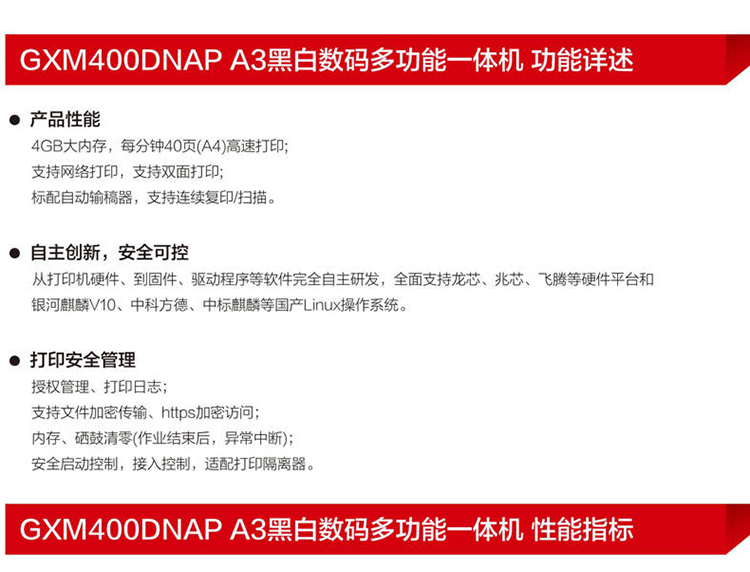 GXM400DNAP A3黑白数码多功能一体机 功能详述

• 产品性能
4GB大内存，每分钟40页(A4)高速打印;
支持网络打印，支持双面打印;
标配自动输稿器，支持连续复印/扫描。

• 自主创新，安全可控
从打印机硬件、到固件、驱动程序等软件完全自主研发，全面支持龙芯、兆芯、飞腾等硬件平台和银河麒麟V10、中科方德、中标麒麟等国产Linux操作系统。

• 打印安全管理
授权管理、打印日志;
支持文件加密传输、https加密访问;
内存、硒鼓清零(作业结束后，异常中断);
安全启动控制，接入控制，适配打印隔离器。

GXM400DNAP A3黑白数码多功能一体机 性能指标